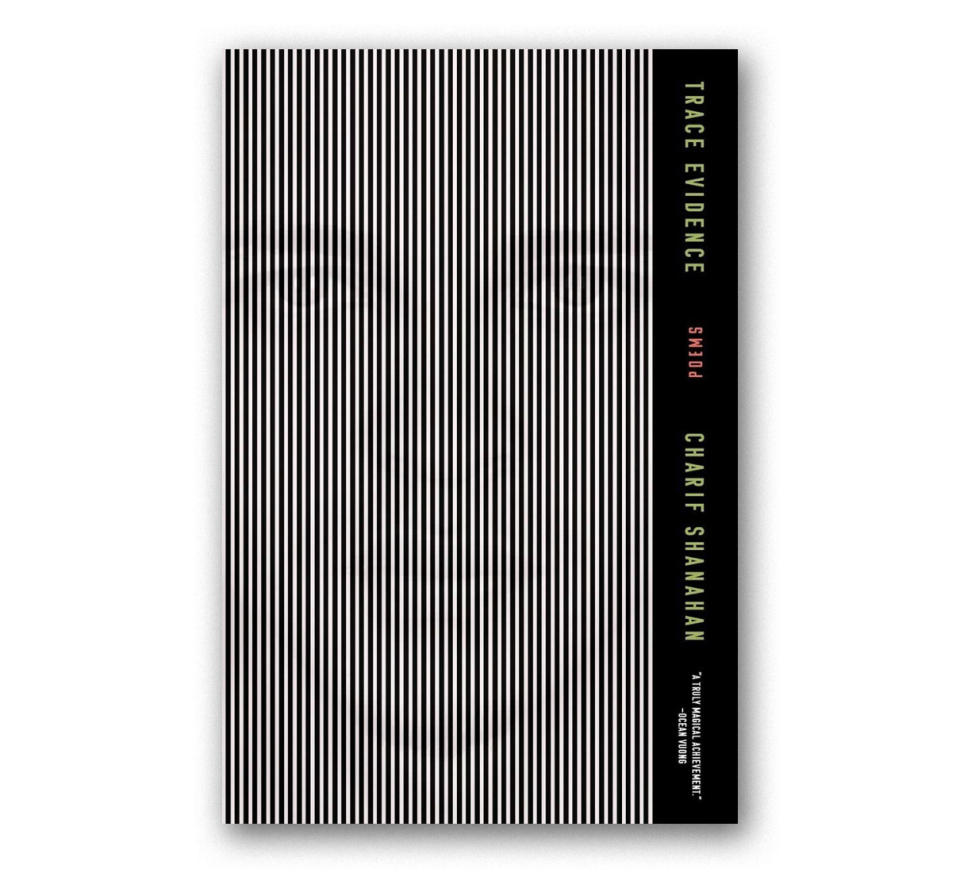 TRACE EVIDENCE

POEMS

CHARIF SHANAHAN

"A TRULY MAGICAL ACHIEVEMENT."
—OCEAN VUONG